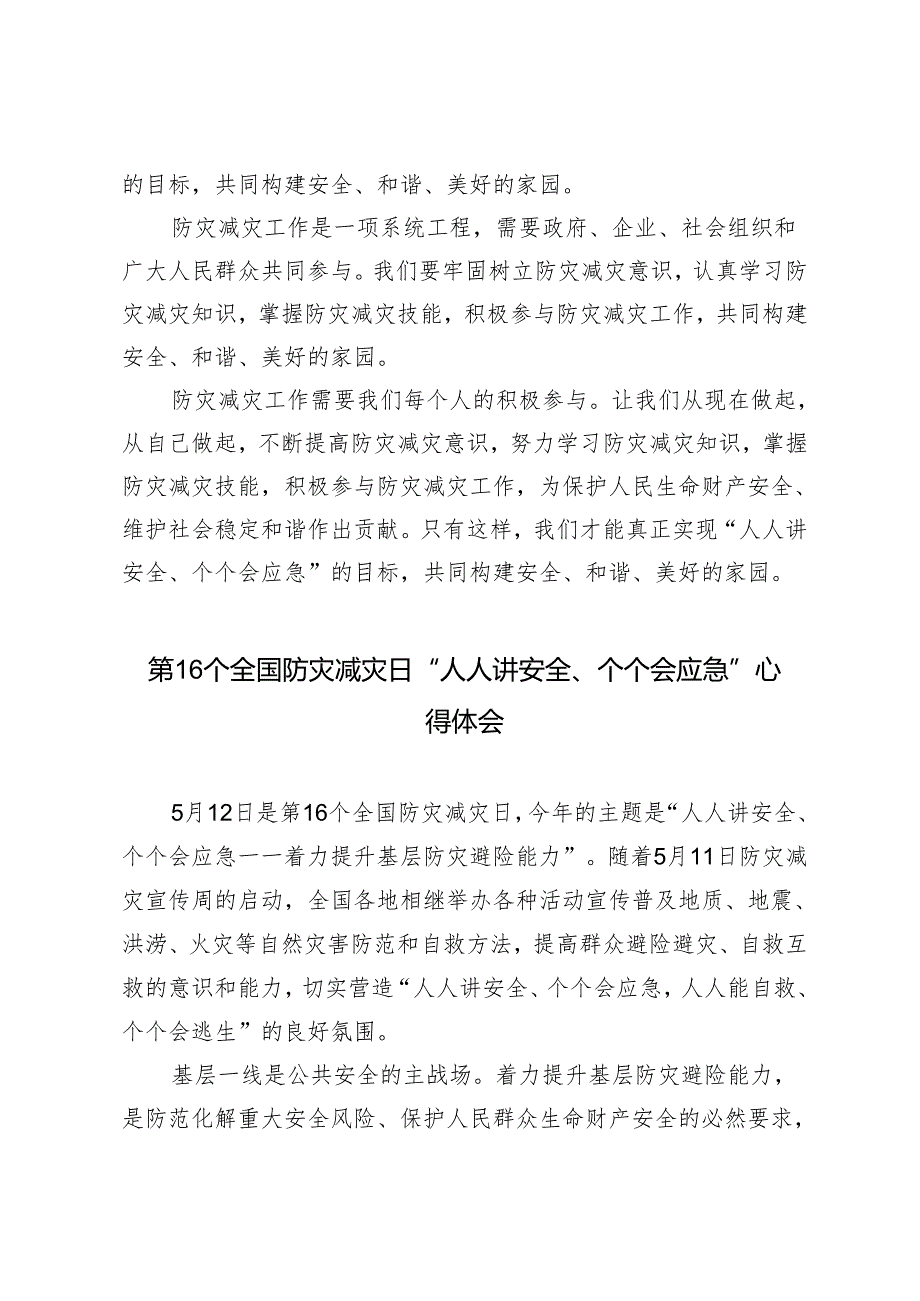 的目标，共同构建安全、和谐、美好的家园。

防灾减灾工作是一项系统工程，需要政府、企业、社会组织和广大人民群众共同参与。我们要牢固树立防灾减灾意识，认真学习防灾减灾知识，掌握防灾减灾技能，积极参与防灾减灾工作，共同构建安全、和谐、美好的家园。

防灾减灾工作需要我们每个人的积极参与。让我们从现在做起，从自己做起，不断提高防灾减灾意识，努力学习防灾减灾知识，掌握防灾减灾技能，积极参与防灾减灾工作，为保护人民生命财产安全、维护社会稳定和谐作出贡献。只有这样，我们才能真正实现“人人讲安全、个个会应急”的目标，共同构建安全、和谐、美好的家园。

第16个全国防灾减灾日“人人讲安全、个个会应急”心得体会

5月12日是第16个全国防灾减灾日，今年的主题是“人人讲安全、个个会应急——着力提升基层防灾避险能力”。随着5月11日防灾减灾宣传周的启动，全国各地相继举办各种活动宣传普及地质、地震、洪涝、火灾等自然灾害防范和自救方法，提高群众避险避灾、自救互救的意识和能力，切实营造“人人讲安全、个个会应急，人人能自救、个个会逃生”的良好氛围。

基层一线是公共安全的主战场。着力提升基层防灾避险能力，是防范化解重大安全风险、保护人民群众生命财产安全的必然要求，